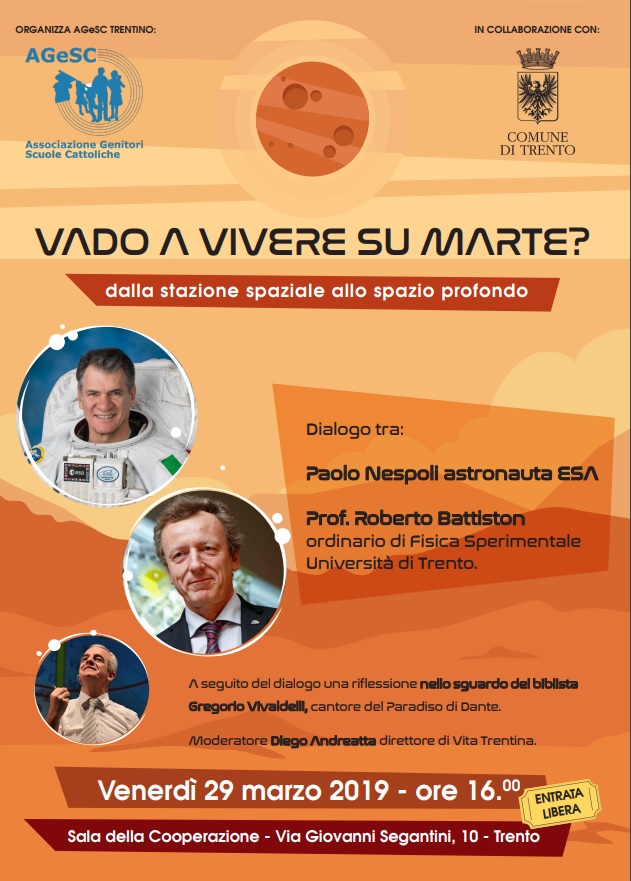 ORGANIZZA AGeSC TRENTINO:

AGeSC
Associazione Genitori Scuole Cattoliche

IN COLLABORAZIONE CON:

COMUNE DI TRENTO

VADO A VIVERE SU MARTE?

dalla stazione spaziale allo spazio profondo

Dialogo tra:

Paolo Nespoli astronauta ESA

Prof. Roberto Battiston
ordinario di Fisica Sperimentale Università di Trento.

A seguito del dialogo una riflessione nello sguardo del biblista Gregorio Vivaldelli, cantore del Paradiso di Dante.

Moderatore Diego Andreatta direttore di Vita Trentina.

Venerdì 29 marzo 2019 - ore 16.$^{00}$

ENTRATA LIBERA

Sala della Cooperazione - Via Giovanni Segantini, 10 - Trento